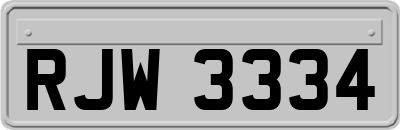 RJW 3334